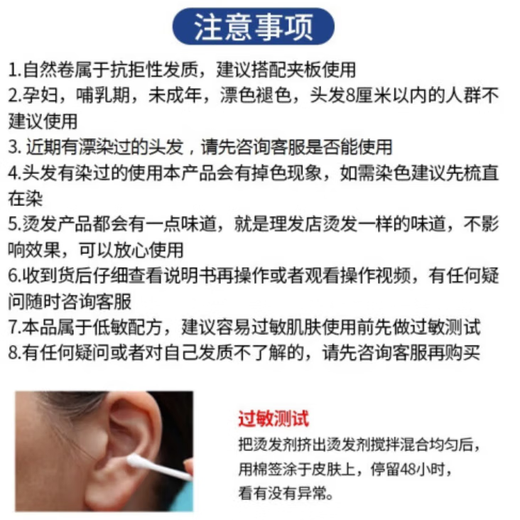 注意事项

1.自然卷属于抗拒性发质，建议搭配夹板使用

2.孕妇，哺乳期，未成年，漂色褪色，头发8厘米以内的人群不建议使用

3.近期有漂染过的头发，请先咨询客服是否能使用

4.头发有染过的使用本产品会有掉色现象，如需染色建议先梳直在染

5.烫发产品都会有一点味道，就是理发店烫发一样的味道，不影响效果，可以放心使用

6.收到货后仔细查看说明书再操作或者观看操作视频，有任何疑问随时咨询客服

7.本品属于低敏配方，建议容易过敏肌肤使用前先做过敏测试

8.有任何疑问或者对自己发质不了解的，请先咨询客服再购买

过敏测试

把烫发剂挤出烫发剂搅拌混合均匀后，
用棉签涂于皮肤上，停留48小时，
看有没有异常。